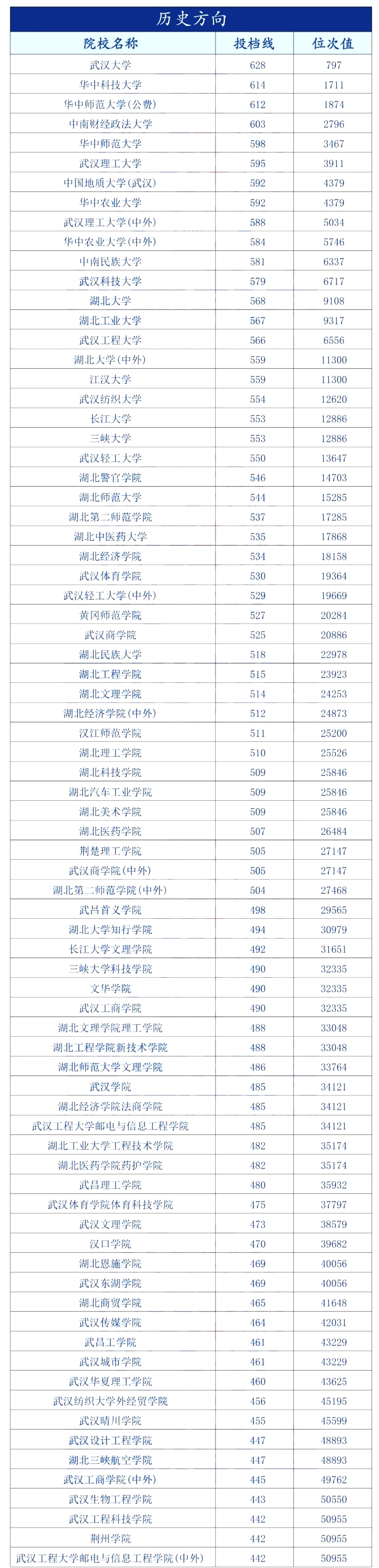 历史方向

| 院校名称 | 投档线 | 位次值 |
|---|---|---|
| 武汉大学 | 628 | 797 |
| 华中科技大学 | 614 | 1711 |
| 华中师范大学(公费) | 612 | 1874 |
| 中南财经政法大学 | 603 | 2796 |
| 华中师范大学 | 598 | 3467 |
| 武汉理工大学 | 595 | 3911 |
| 中国地质大学(武汉) | 592 | 4379 |
| 华中农业大学 | 592 | 4379 |
| 武汉理工大学(中外) | 588 | 5034 |
| 华中农业大学(中外) | 584 | 5746 |
| 中南民族大学 | 581 | 6337 |
| 武汉科技大学 | 579 | 6717 |
| 湖北大学 | 568 | 9108 |
| 湖北工业大学 | 567 | 9317 |
| 武汉工程大学 | 566 | 6556 |
| 湖北大学(中外) | 559 | 11300 |
| 江汉大学 | 559 | 11300 |
| 武汉纺织大学 | 554 | 12620 |
| 长江大学 | 553 | 12886 |
| 三峡大学 | 553 | 12886 |
| 武汉轻工大学 | 550 | 13647 |
| 湖北警官学院 | 546 | 14703 |
| 湖北师范大学 | 544 | 15285 |
| 湖北第二师范学院 | 537 | 17285 |
| 湖北中医药大学 | 535 | 17868 |
| 湖北经济学院 | 534 | 18158 |
| 武汉体育学院 | 530 | 19364 |
| 武汉轻工大学(中外) | 529 | 19669 |
| 黄冈师范学院 | 527 | 20284 |
| 武汉商学院 | 525 | 20886 |
| 湖北民族大学 | 518 | 22978 |
| 湖北工程学院 | 515 | 23923 |
| 湖北文理学院 | 514 | 24253 |
| 湖北经济学院(中外) | 512 | 24873 |
| 汉江师范学院 | 511 | 25200 |
| 湖北理工学院 | 510 | 25526 |
| 湖北科技学院 | 509 | 25846 |
| 湖北汽车工业学院 | 509 | 25846 |
| 湖北美术学院 | 509 | 25846 |
| 湖北医药学院 | 507 | 26484 |
| 荆楚理工学院 | 505 | 27147 |
| 武汉商学院(中外) | 505 | 27147 |
| 湖北第二师范学院(中外) | 504 | 27468 |
| 武昌首义学院 | 498 | 29565 |
| 湖北大学知行学院 | 494 | 30979 |
| 长江大学文理学院 | 492 | 31651 |
| 三峡大学科技学院 | 490 | 32335 |
| 文华学院 | 490 | 32335 |
| 武汉工商学院 | 490 | 32335 |
| 湖北文理学院理工学院 | 488 | 33048 |
| 湖北工程学院新技术学院 | 488 | 33048 |
| 湖北师范大学文理学院 | 486 | 33764 |
| 武汉学院 | 485 | 34121 |
| 湖北经济学院法商学院 | 485 | 34121 |
| 武汉工程大学邮电与信息工程学院 | 485 | 34121 |
| 湖北工业大学工程技术学院 | 482 | 35174 |
| 湖北医药学院药护学院 | 482 | 35174 |
| 武昌理工学院 | 480 | 35932 |
| 武汉体育学院体育科技学院 | 475 | 37797 |
| 武汉文理学院 | 473 | 38579 |
| 汉口学院 | 470 | 39682 |
| 湖北恩施学院 | 469 | 40056 |
| 武汉东湖学院 | 469 | 40056 |
| 湖北商贸学院 | 465 | 41648 |
| 武汉传媒学院 | 464 | 42031 |
| 武昌工学院 | 461 | 43229 |
| 武汉城市学院 | 461 | 43229 |
| 武汉华夏理工学院 | 460 | 43625 |
| 武汉纺织大学外经贸学院 | 456 | 45195 |
| 武汉晴川学院 | 455 | 45599 |
| 武汉设计工程学院 | 447 | 48893 |
| 湖北三峡航空学院 | 447 | 48893 |
| 武汉工商学院(中外) | 445 | 49762 |
| 武汉生物工程学院 | 443 | 50550 |
| 武汉工程科技学院 | 442 | 50955 |
| 荆州学院 | 442 | 50955 |
| 武汉工程大学邮电与信息工程学院(中外) | 442 | 50955 |